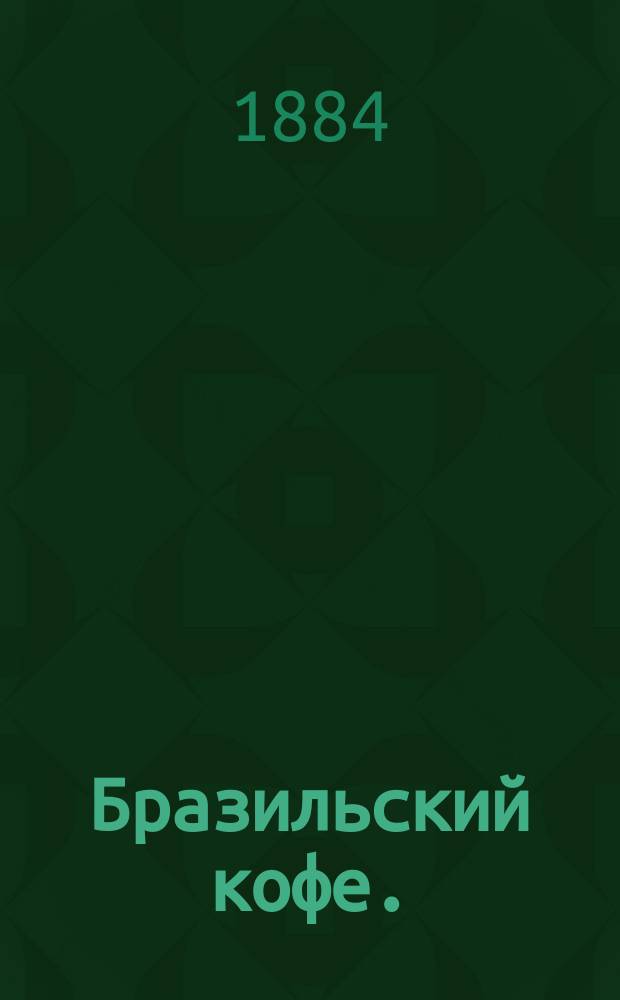 1884

Бразильский кофе.